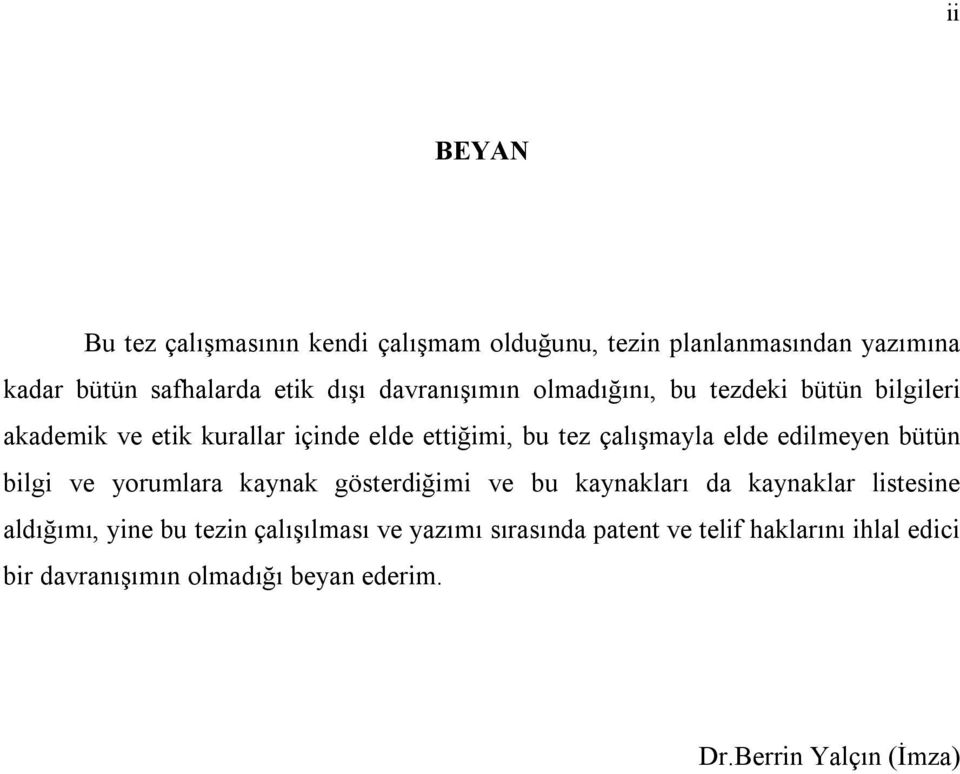 ii

BEYAN

Bu tez çalışmasının kendi çalışmam olduğunu, tezin planlanmasından yazımına kadar bütün safhalarda etik dışı davranışımın olmadığını, bu tezdeki bütün bilgileri akademik ve etik kurallar içinde elde ettiğimi, bu tez çalışmayla elde edilmeyen bütün bilgi ve yorumlara kaynak gösterdiğimi ve bu kaynakları da kaynaklar listesine aldığımı, yine bu tezin çalışılması ve yazımı sırasında patent ve telif haklarını ihlal edici bir davranışımın olmadığı beyan ederim.

Dr.Berrin Yalçın (İmza)